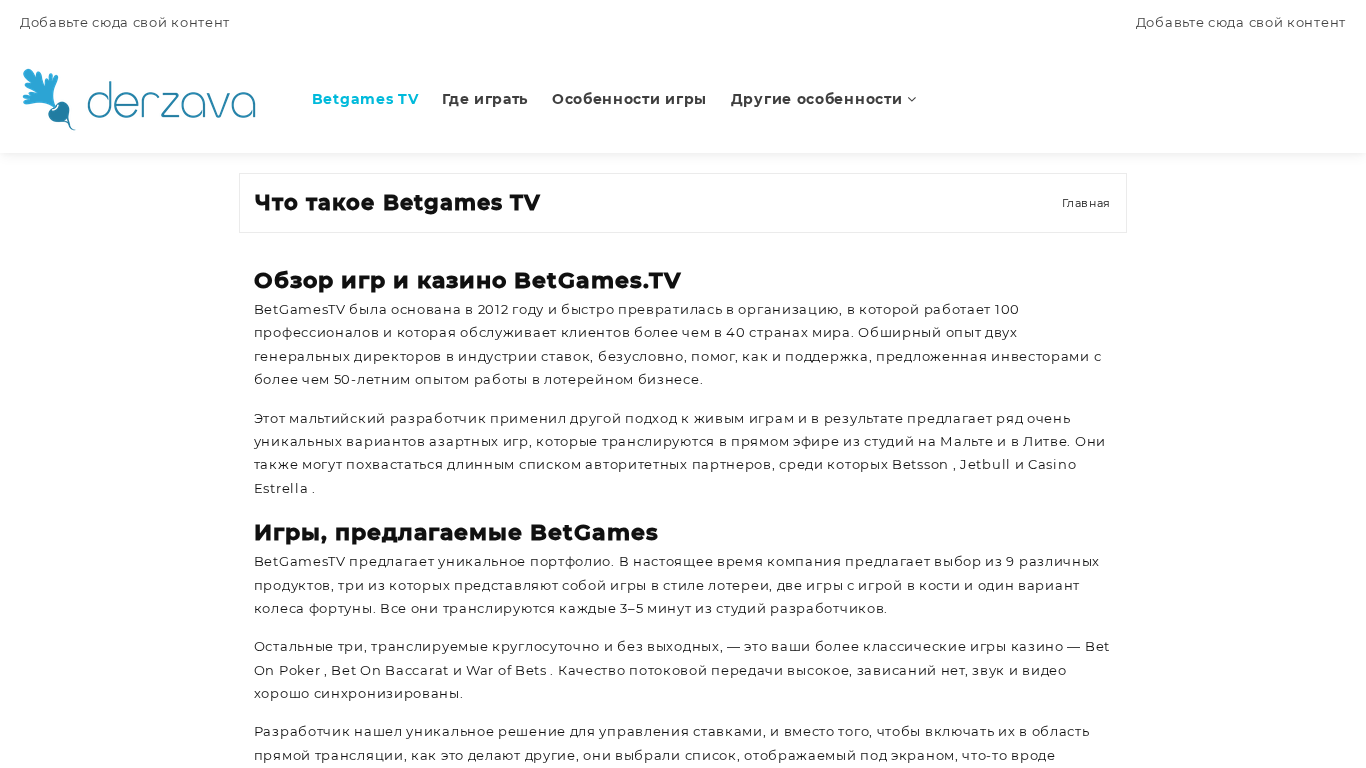 Добавьте сюда свой контент

Добавьте сюда свой контент

derzava

Betgames TV
Где играть
Особенности игры
Другие особенности

Что такое Betgames TV

Главная

Обзор игр и казино BetGames.TV

BetGamesTV была основана в 2012 году и быстро превратилась в организацию, в которой работает 100 профессионалов и которая обслуживает клиентов более чем в 40 странах мира. Обширный опыт двух генеральных директоров в индустрии ставок, безусловно, помог, как и поддержка, предложенная инвесторами с более чем 50-летним опытом работы в лотерейном бизнесе.

Этот мальтийский разработчик применил другой подход к живым играм и в результате предлагает ряд очень уникальных вариантов азартных игр, которые транслируются в прямом эфире из студий на Мальте и в Литве. Они также могут похвастаться длинным списком авторитетных партнеров, среди которых Betsson , Jetbull и Casino Estrella .

Игры, предлагаемые BetGames

BetGamesTV предлагает уникальное портфолио. В настоящее время компания предлагает выбор из 9 различных продуктов, три из которых представляют собой игры в стиле лотереи, две игры с игрой в кости и один вариант колеса фортуны. Все они транслируются каждые 3–5 минут из студий разработчиков.

Остальные три, транслируемые круглосуточно и без выходных, — это ваши более классические игры казино — Bet On Poker , Bet On Baccarat и War of Bets . Качество потоковой передачи высокое, зависаний нет, звук и видео хорошо синхронизированы.

Разработчик нашел уникальное решение для управления ставками, и вместо того, чтобы включать их в область прямой трансляции, как это делают другие, они выбрали список, отображаемый под экраном, что-то вроде